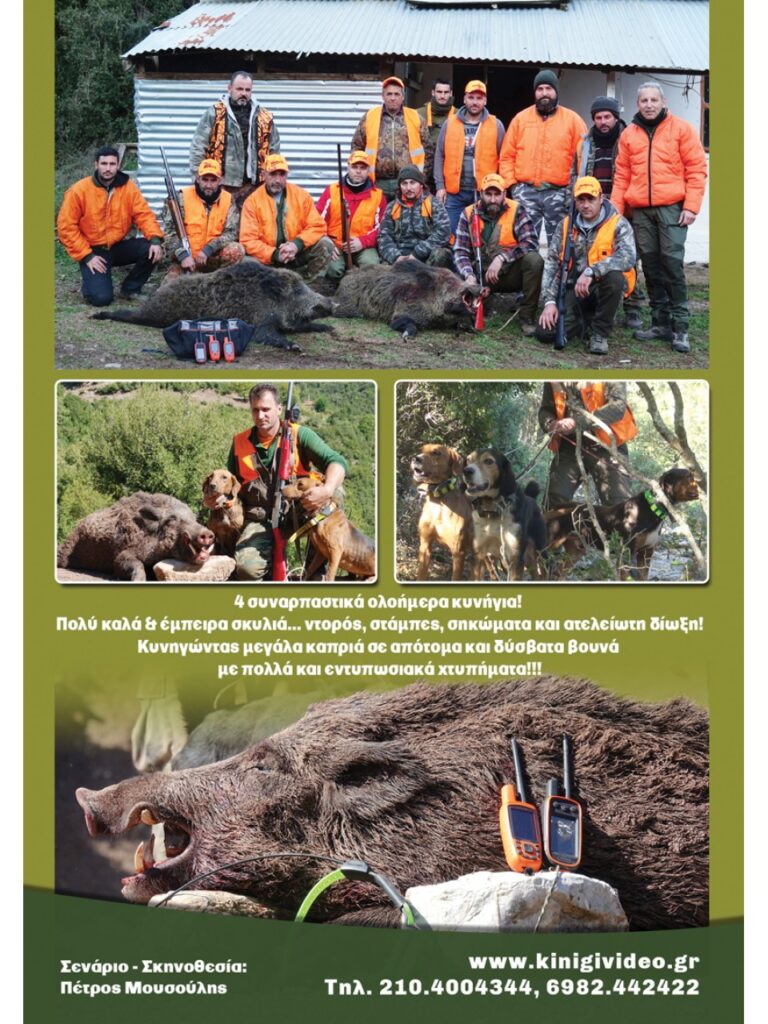 4 συναρπαστικά ολοήμερα κυνήγια!
Πολύ καλά & έμπειρα σκυλιά... ντορός, στάμπες, σηκώματα και ατελείωτη δίωξη!
Κυνηγώντας μεγάλα καπριά σε απότομα και δύσβατα βουνά
με πολλά και εντυπωσιακά χτυπήματα!!!

Σενάριο - Σκηνοθεσία:
Πέτρος Μουσούλης

www.kinigivideo.gr
Τηλ. 210.4004344, 6982.442422